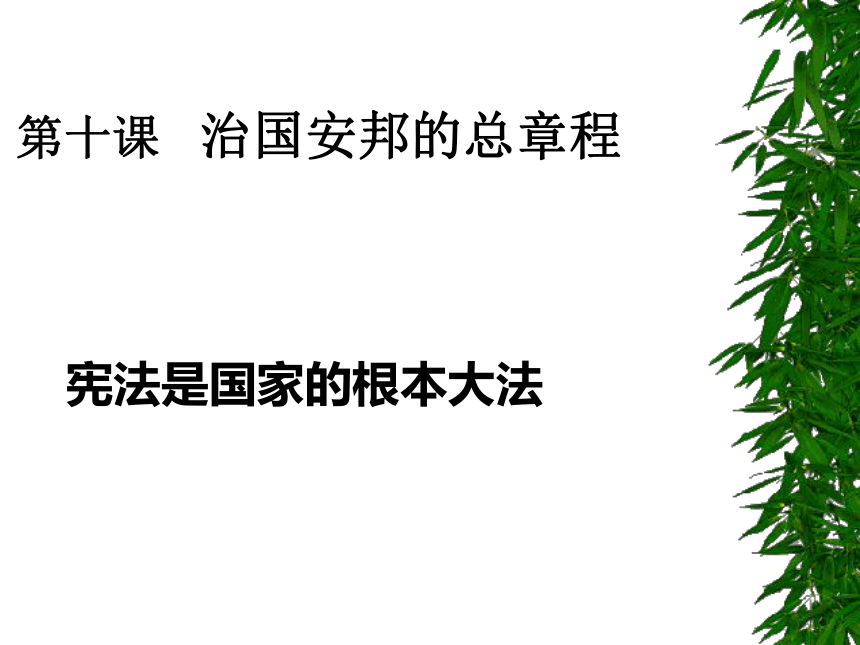 第十课　治国安邦的总章程

宪法是国家的根本大法